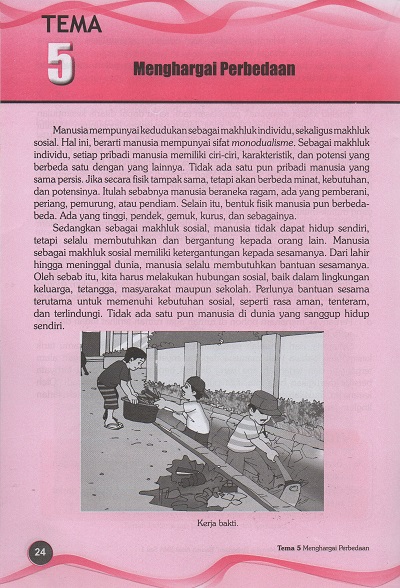 TEMA
5
Menghargai Perbedaan

Manusia mempunyai kedudukan sebagai makhluk individu, sekaligus makhluk sosial. Hal ini, berarti manusia mempunyai sifat monodualisme. Sebagai makhluk individu, setiap pribadi manusia memiliki ciri-ciri, karakteristik, dan potensi yang berbeda satu dengan yang lainnya. Tidak ada satu pun pribadi manusia yang sama persis. Jika secara fisik tampak sama, tetapi akan berbeda minat, kebutuhan, dan potensinya. Itulah sebabnya manusia beraneka ragam, ada yang pemberani, periang, pemurung, atau pendiam. Selain itu, bentuk fisik manusia pun berbeda-beda. Ada yang tinggi, pendek, gemuk, kurus, dan sebagainya.

Sedangkan sebagai makhluk sosial, manusia tidak dapat hidup sendiri, tetapi selalu membutuhkan dan bergantung kepada orang lain. Manusia sebagai makhluk sosial memiliki ketergantungan kepada sesamanya. Dari lahir hingga meninggal dunia, manusia selalu membutuhkan bantuan sesamanya. Oleh sebab itu, kita harus melakukan hubungan sosial, baik dalam lingkungan keluarga, tetangga, masyarakat maupun sekolah. Perlunya bantuan sesama terutama untuk memenuhi kebutuhan sosial, seperti rasa aman, tenteram, dan terlindungi. Tidak ada satu pun manusia di dunia yang sanggup hidup sendiri.

Kerja bakti.

24

Tema 5 Menghargai Perbedaan